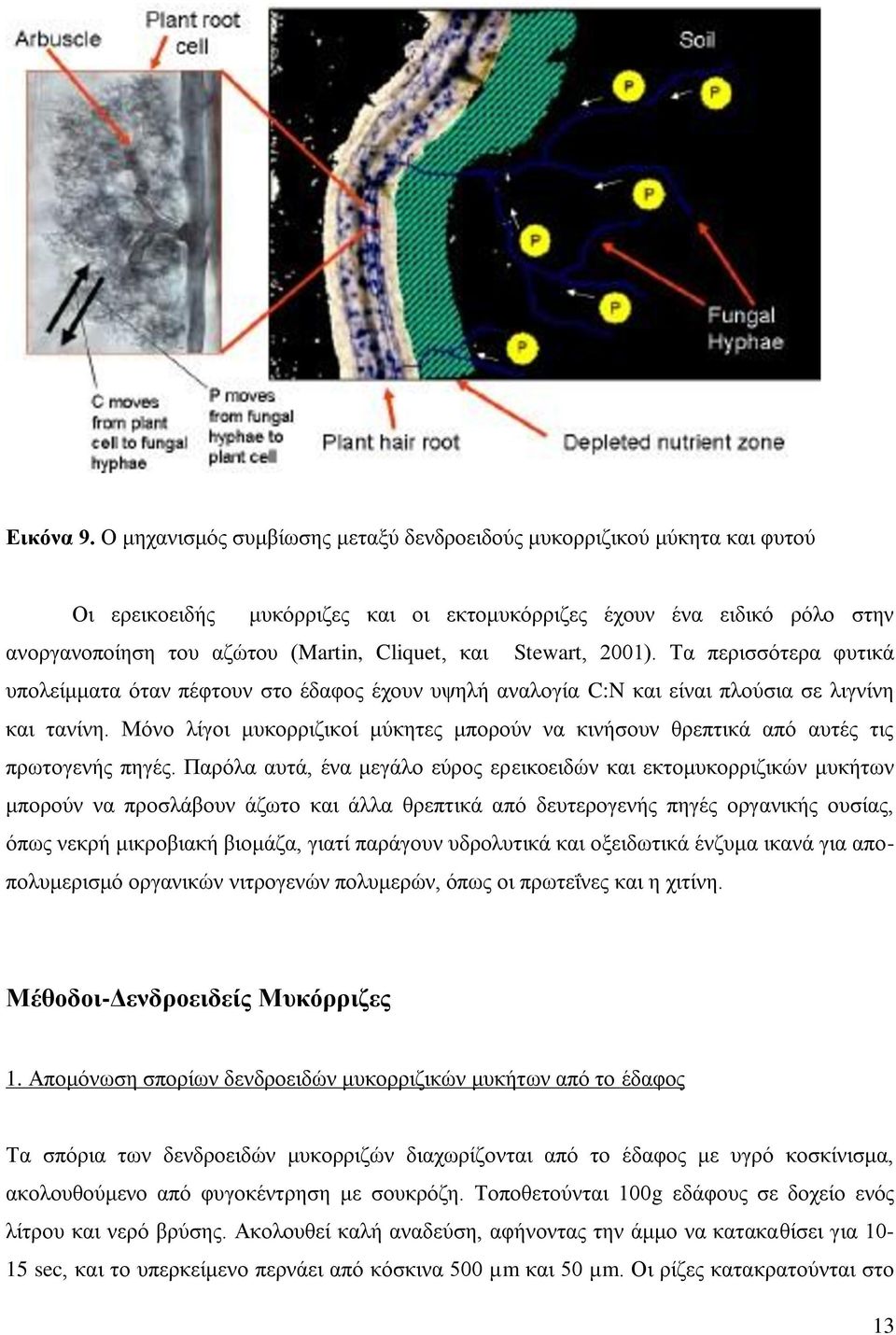 Arbuscle

Plant root cell

Soil

P

P

P

P

P

P

Fungal Hyphae

C moves from plant cell to fungal hyphae

P moves from fungal hyphae to plant cell

Plant hair root

Depleted nutrient zone

Εικόνα 9. Ο μηχανισμός συμβίωσης μεταξύ δενδροειδούς μυκορριζικού μύκητα και φυτού

Οι ερεικοειδής μυκόρριζες και οι εκτομυκόρριζες έχουν ένα ειδικό ρόλο στην ανοργανοποίηση του αζώτου (Martin, Cliquet, και Stewart, 2001). Τα περισσότερα φυτικά υπολείμματα όταν πέφτουν στο έδαφος έχουν υψηλή αναλογία C:N και είναι πλούσια σε λιγνίνη και τανίνη. Μόνο λίγοι μυκορριζικοί μύκητες μπορούν να κινήσουν θρεπτικά από αυτές τις πρωτογενής πηγές. Παρόλα αυτά, ένα μεγάλο εύρος ερεικοειδών και εκτομυκορριζικών μυκήτων μπορούν να προσλάβουν άζωτο και άλλα θρεπτικά από δευτερογενής πηγές οργανικής ουσίας, όπως νεκρή μικροβιακή βιομάζα, γιατί παράγουν υδρολυτικά και οξειδωτικά ένζυμα ικανά για αποπολυμερισμό οργανικών νιτρογενών πολυμερών, όπως οι πρωτεΐνες και η χιτίνη.

Μέθοδοι-Δενδροειδείς Μυκόρριζες

1. Απομόνωση σπορίων δενδροειδών μυκορριζικών μυκήτων από το έδαφος

Τα σπόρια των δενδροειδών μυκορριζών διαχωρίζονται από το έδαφος με υγρό κοσκίνισμα, ακολουθούμενο από φυγοκέντρηση με σουκρόζη. Τοποθετούνται 100g εδάφους σε δοχείο ενός λίτρου και νερό βρύσης. Ακολουθεί καλή αναδεύση, αφήνοντας την άμμο να κατακαθίσει για 10-15 sec, και το υπερκείμενο περνάει από κόσκινα 500 μm και 50 μm. Οι ρίζες κατακρατούνται στο

13